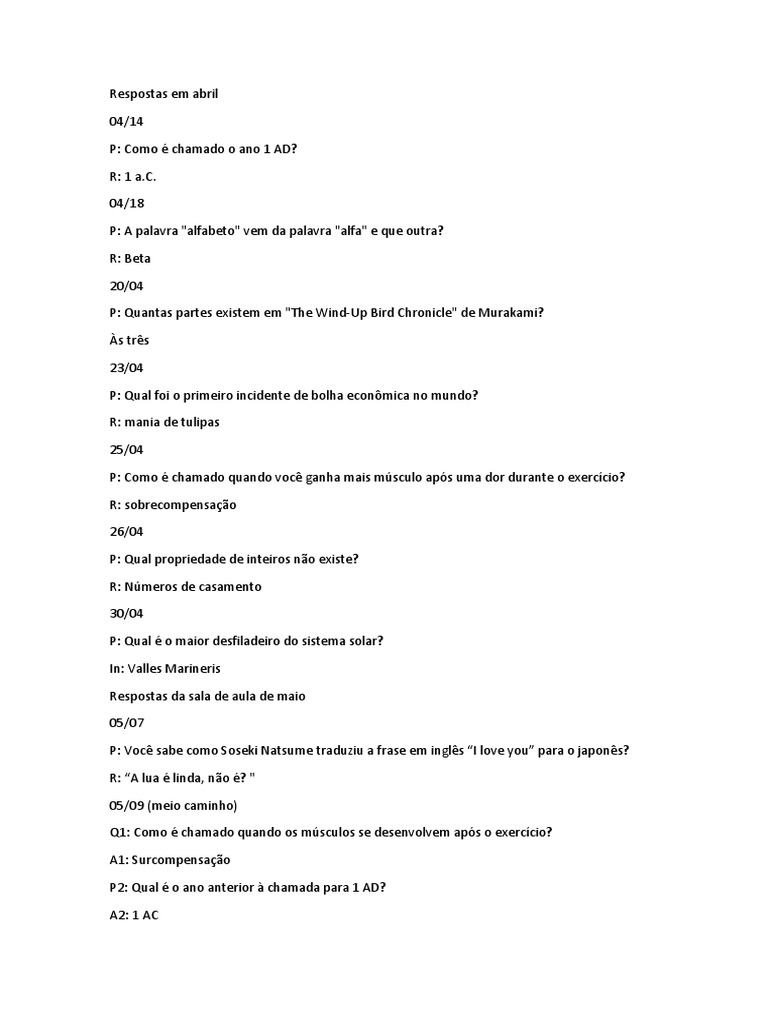 Respostas em abril

04/14

P: Como é chamado o ano 1 AD?

R: 1 a.C.

04/18

P: A palavra "alfabeto" vem da palavra "alfa" e que outra?

R: Beta

20/04

P: Quantas partes existem em "The Wind-Up Bird Chronicle" de Murakami?

Às três

23/04

P: Qual foi o primeiro incidente de bolha econômica no mundo?

R: mania de tulipas

25/04

P: Como é chamado quando você ganha mais músculo após uma dor durante o exercício?

R: sobrecompensação

26/04

P: Qual propriedade de inteiros não existe?

R: Números de casamento

30/04

P: Qual é o maior desfiladeiro do sistema solar?

In: Valles Marineris

Respostas da sala de aula de maio

05/07

P: Você sabe como Soseki Natsume traduziu a frase em inglês “I love you” para o japonês?

R: “A lua é linda, não é? "

05/09 (meio caminho)

Q1: Como é chamado quando os músculos se desenvolvem após o exercício?

A1: Surcompensação

P2: Qual é o ano anterior à chamada para 1 AD?

A2: 1 AC